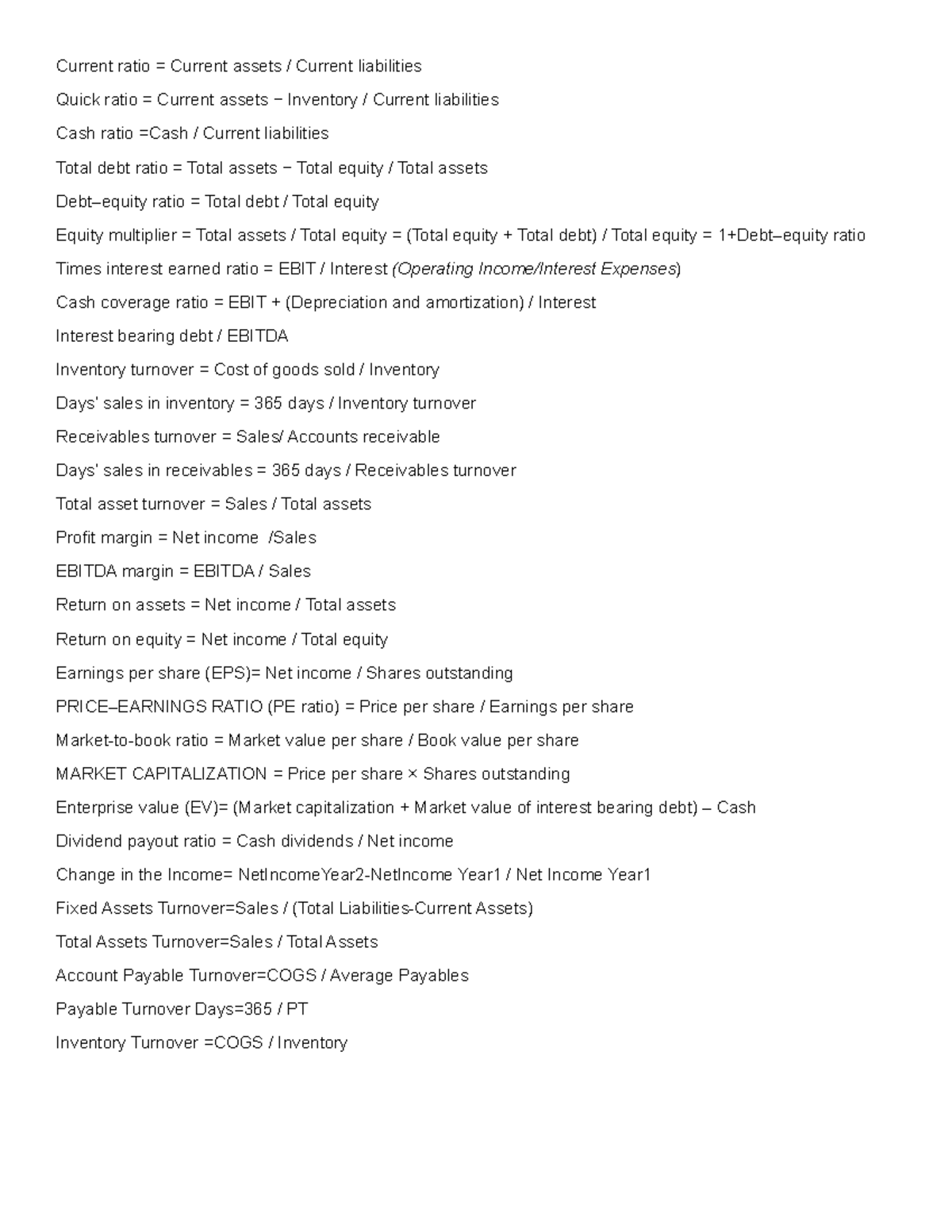 Current ratio = Current assets / Current liabilities

Quick ratio = Current assets − Inventory / Current liabilities

Cash ratio =Cash / Current liabilities

Total debt ratio = Total assets − Total equity / Total assets

Debt–equity ratio = Total debt / Total equity

Equity multiplier = Total assets / Total equity = (Total equity + Total debt) / Total equity = 1+Debt–equity ratio

Times interest earned ratio = EBIT / Interest (Operating Income/Interest Expenses)

Cash coverage ratio = EBIT + (Depreciation and amortization) / Interest

Interest bearing debt / EBITDA

Inventory turnover = Cost of goods sold / Inventory

Days' sales in inventory = 365 days / Inventory turnover

Receivables turnover = Sales/ Accounts receivable

Days' sales in receivables = 365 days / Receivables turnover

Total asset turnover = Sales / Total assets

Profit margin = Net income /Sales

EBITDA margin = EBITDA / Sales

Return on assets = Net income / Total assets

Return on equity = Net income / Total equity

Earnings per share (EPS)= Net income / Shares outstanding

PRICE–EARNINGS RATIO (PE ratio) = Price per share / Earnings per share

Market-to-book ratio = Market value per share / Book value per share

MARKET CAPITALIZATION = Price per share × Shares outstanding

Enterprise value (EV)= (Market capitalization + Market value of interest bearing debt) – Cash

Dividend payout ratio = Cash dividends / Net income

Change in the Income= NetIncomeYear2-NetIncome Year1 / Net Income Year1

Fixed Assets Turnover=Sales / (Total Liabilities-Current Assets)

Total Assets Turnover=Sales / Total Assets

Account Payable Turnover=COGS / Average Payables

Payable Turnover Days=365 / PT

Inventory Turnover =COGS / Inventory